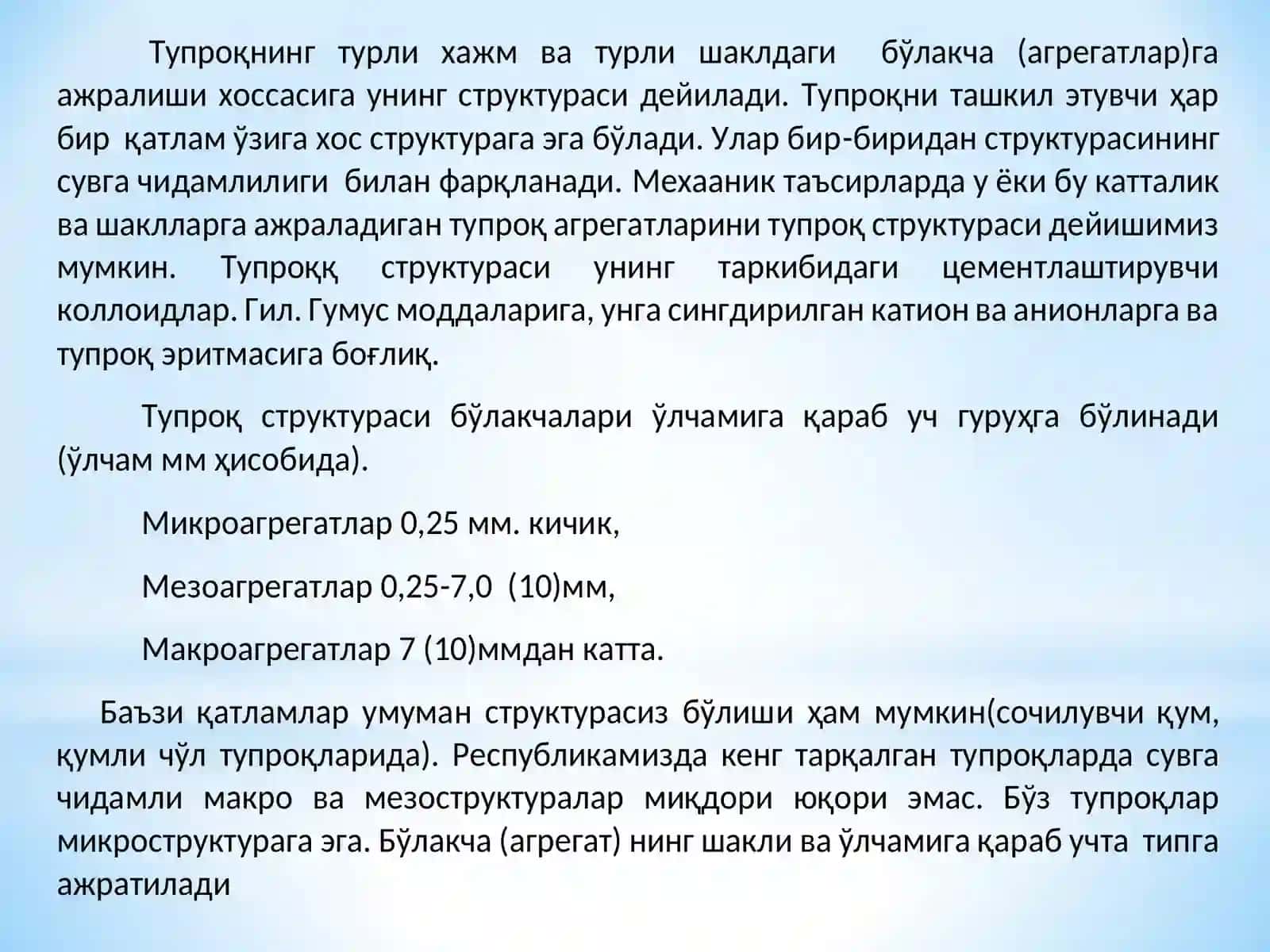 Тупроқнинг турли хажм ва турли шаклдаги бўлакча (агрегатлар)га ажралиши хоссасига унинг структураси дейилади. Тупроқни ташкил этувчи ҳар бир қатлам ўзига хос структурага эга бўлади. Улар бир-биридан структурасининг сувга чидамлилиги билан фарқланади. Мехааник таъсирларда у ёки бу катталик ва шаклларга ажраладиган тупроқ агрегатларини тупроқ структураси дейишимиз мумкин. Тупроққ структураси унинг таркибидаги цементлаштирувчи коллоидлар. Гил. Гумус моддаларига, унга сингдирилган катион ва анионларга ва тупроқ эритмасига боғлиқ.

Тупроқ структураси бўлакчалари ўлчамига қараб уч гуруҳга бўлинади (ўлчам мм ҳисобида).

Микроагрегатлар 0,25 мм. кичик,

Мезоагрегатлар 0,25-7,0 (10)мм,

Макроагрегатлар 7 (10)ммдан катта.

Баъзи қатламлар умуман структурасиз бўлиши ҳам мумкин(сочилувчи қум, қумли чўл тупроқларида). Республикамизда кенг тарқалган тупроқларда сувга чидамли макро ва мезоструктуралар миқдори юқори эмас. Бўз тупроқлар микроструктурага эга. Бўлакча (агрегат) нинг шакли ва ўлчамига қараб учта типга ажратилади